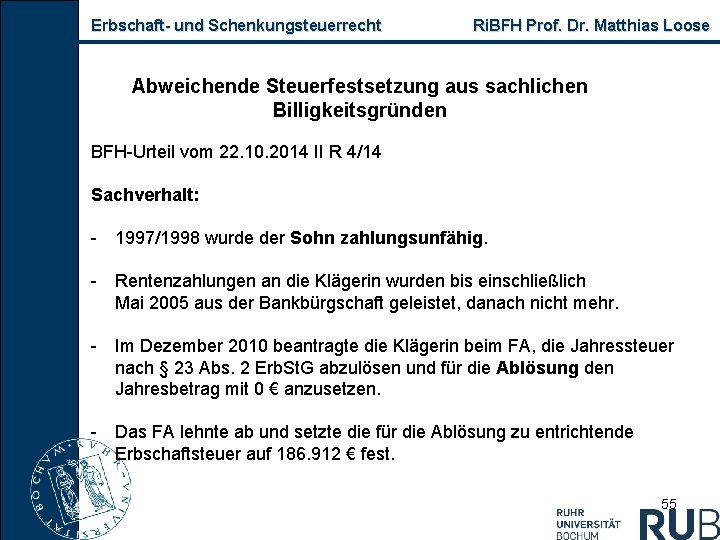 Erbschaft- und Schenkungsteuerrecht RiBFH Prof. Dr. Matthias Loose

Abweichende Steuerfestsetzung aus sachlichen Billigkeitsgründen

BFH-Urteil vom 22.10.2014 II R 4/14

Sachverhalt:

- 1997/1998 wurde der Sohn zahlungsunfähig.

- Rentenzahlungen an die Klägerin wurden bis einschließlich Mai 2005 aus der Bankbürgschaft geleistet, danach nicht mehr.

- Im Dezember 2010 beantragte die Klägerin beim FA, die Jahressteuer nach § 23 Abs. 2 ErbStG abzulösen und für die Ablösung den Jahresbetrag mit 0 € anzusetzen.

- Das FA lehnte ab und setzte die für die Ablösung zu entrichtende Erbschaftsteuer auf 186.912 € fest.

55

RUHR UNIVERSITÄT BOCHUM RUB